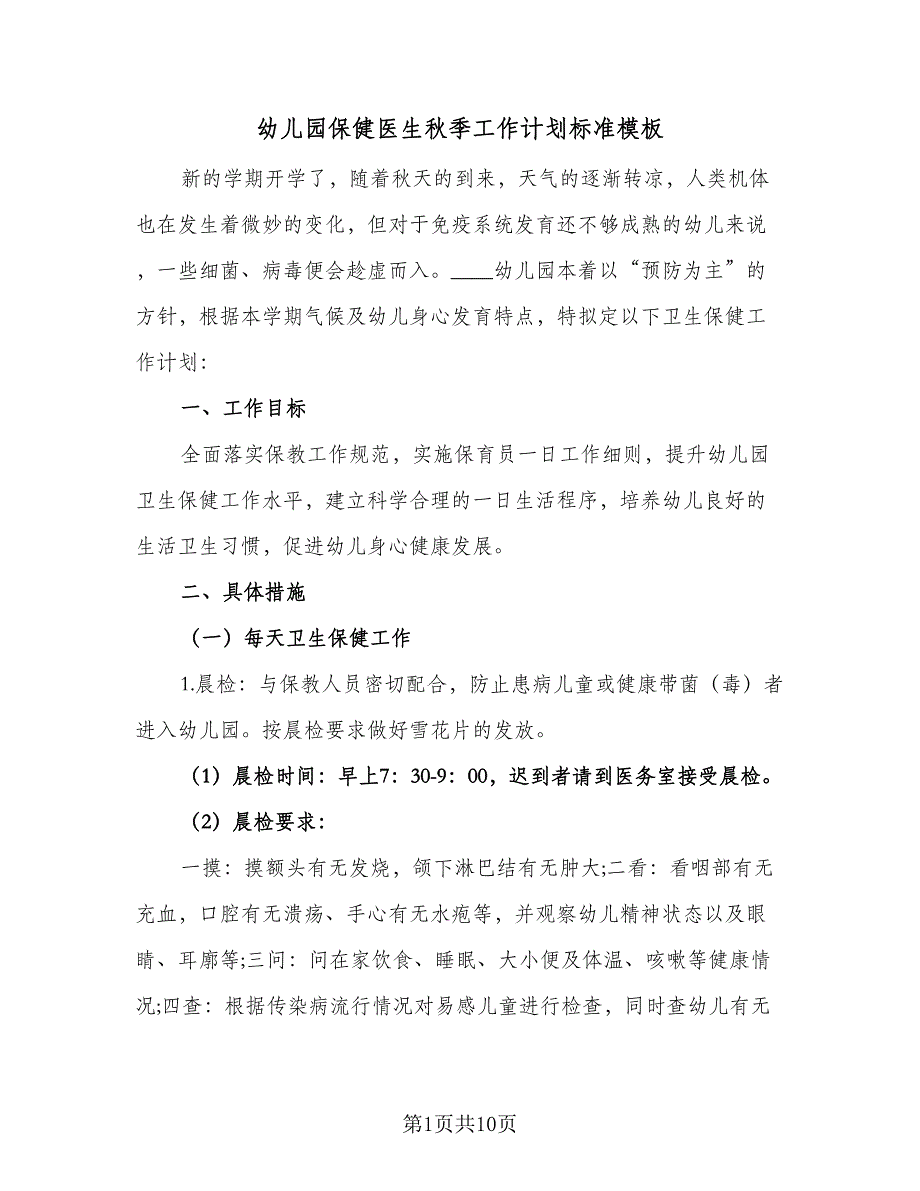 幼儿园保健医生秋季工作计划标准模板

新的学期开学了，随着秋天的到来，天气的逐渐转凉，人类机体也在发生着微妙的变化，但对于免疫系统发育还不够成熟的幼儿来说，一些细菌、病毒便会趁虚而入。____幼儿园本着以“预防为主”的方针，根据本学期气候及幼儿身心发育特点，特拟定以下卫生保健工作计划:

一、工作目标

全面落实保教工作规范，实施保育员一日工作细则，提升幼儿园卫生保健工作水平，建立科学合理的一日生活程序，培养幼儿良好的生活卫生习惯，促进幼儿身心健康发展。

二、具体措施

（一）每天卫生保健工作

1.晨检：与保教人员密切配合，防止患病儿童或健康带菌（毒）者进入幼儿园。按晨检要求做好雪花片的发放。

（1）晨检时间：早上7：30-9：00，迟到者请到医务室接受晨检。

（2）晨检要求：

一摸：摸额头有无发烧，颌下淋巴结有无肿大;二看：看咽部有无充血，口腔有无溃疡、手心有无水疱等，并观察幼儿精神状态以及眼睛、耳廓等;三问：问在家饮食、睡眠、大小便及体温、咳嗽等健康情况;四查：根据传染病流行情况对易感儿童进行检查，同时查幼儿有无

第1页共10页